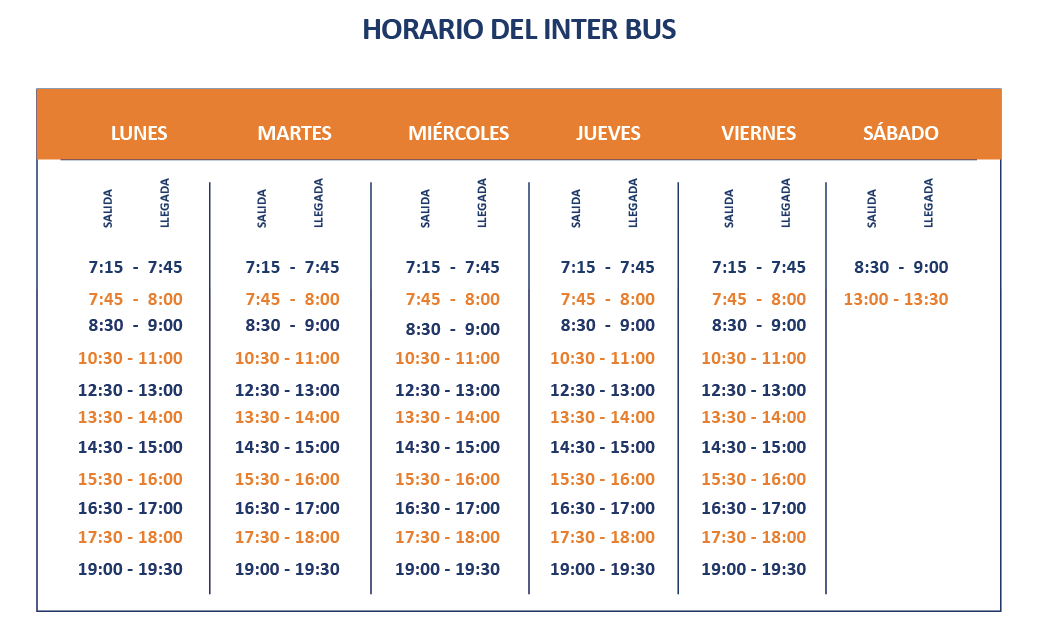 HORARIO DEL INTER BUS

| LUNES | MARTES | MIÉRCOLES | JUEVES | VIERNES | SÁBADO |
|---|---|---|---|---|---|
| SALIDA LLEGADA | SALIDA LLEGADA | SALIDA LLEGADA | SALIDA LLEGADA | SALIDA LLEGADA | SALIDA LLEGADA |
| 7:15 - 7:45 | 7:15 - 7:45 | 7:15 - 7:45 | 7:15 - 7:45 | 7:15 - 7:45 | 8:30 - 9:00 |
| 7:45 - 8:00 | 7:45 - 8:00 | 7:45 - 8:00 | 7:45 - 8:00 | 7:45 - 8:00 | 13:00 - 13:30 |
| 8:30 - 9:00 | 8:30 - 9:00 | 8:30 - 9:00 | 8:30 - 9:00 | 8:30 - 9:00 | |
| 10:30 - 11:00 | 10:30 - 11:00 | 10:30 - 11:00 | 10:30 - 11:00 | 10:30 - 11:00 | |
| 12:30 - 13:00 | 12:30 - 13:00 | 12:30 - 13:00 | 12:30 - 13:00 | 12:30 - 13:00 | |
| 13:30 - 14:00 | 13:30 - 14:00 | 13:30 - 14:00 | 13:30 - 14:00 | 13:30 - 14:00 | |
| 14:30 - 15:00 | 14:30 - 15:00 | 14:30 - 15:00 | 14:30 - 15:00 | 14:30 - 15:00 | |
| 15:30 - 16:00 | 15:30 - 16:00 | 15:30 - 16:00 | 15:30 - 16:00 | 15:30 - 16:00 | |
| 16:30 - 17:00 | 16:30 - 17:00 | 16:30 - 17:00 | 16:30 - 17:00 | 16:30 - 17:00 | |
| 17:30 - 18:00 | 17:30 - 18:00 | 17:30 - 18:00 | 17:30 - 18:00 | 17:30 - 18:00 | |
| 19:00 - 19:30 | 19:00 - 19:30 | 19:00 - 19:30 | 19:00 - 19:30 | 19:00 - 19:30 | |